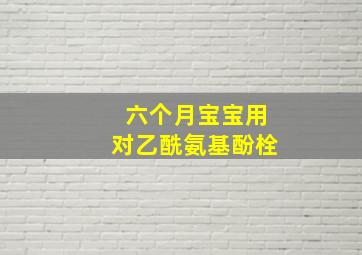 六个月宝宝用
对乙酰氨基酚栓